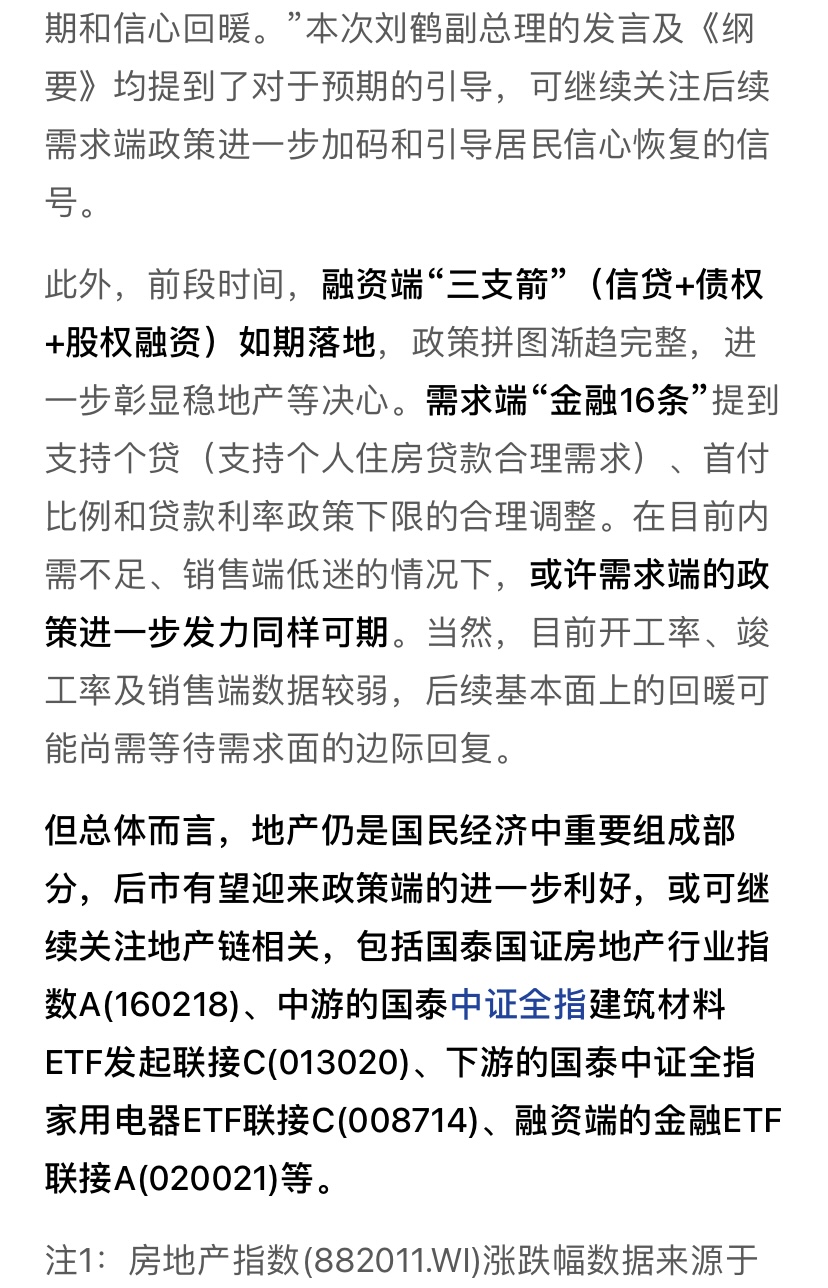 期和信心回暖。”本次刘鹤副总理的发言及《纲要》均提到了对于预期的引导，可继续关注后续需求端政策进一步加码和引导居民信心恢复的信号。

此外，前段时间，融资端“三支箭”（信贷+债权+股权融资）如期落地，政策拼图渐趋完整，进一步彰显稳地产等决心。需求端“金融16条”提到支持个贷（支持个人住房贷款合理需求）、首付比例和贷款利率政策下限的合理调整。在目前内需不足、销售端低迷的情况下，或许需求端的政策进一步发力同样可期。当然，目前开工率、竣工率及销售端数据较弱，后续基本面上的回暖可能尚需等待需求面的边际回复。

但总体而言，地产仍是国民经济中重要组成部分，后市有望迎来政策端的进一步利好，或可继续关注地产链相关，包括国泰国证房地产行业指数A(160218)、中游的国泰中证全指建筑材料ETF发起联接C(013020)、下游的国泰中证全指家用电器ETF联接C(008714)、融资端的金融ETF联接A(020021)等。

注1：房地产指数(882011.WI)涨跌幅数据来源于